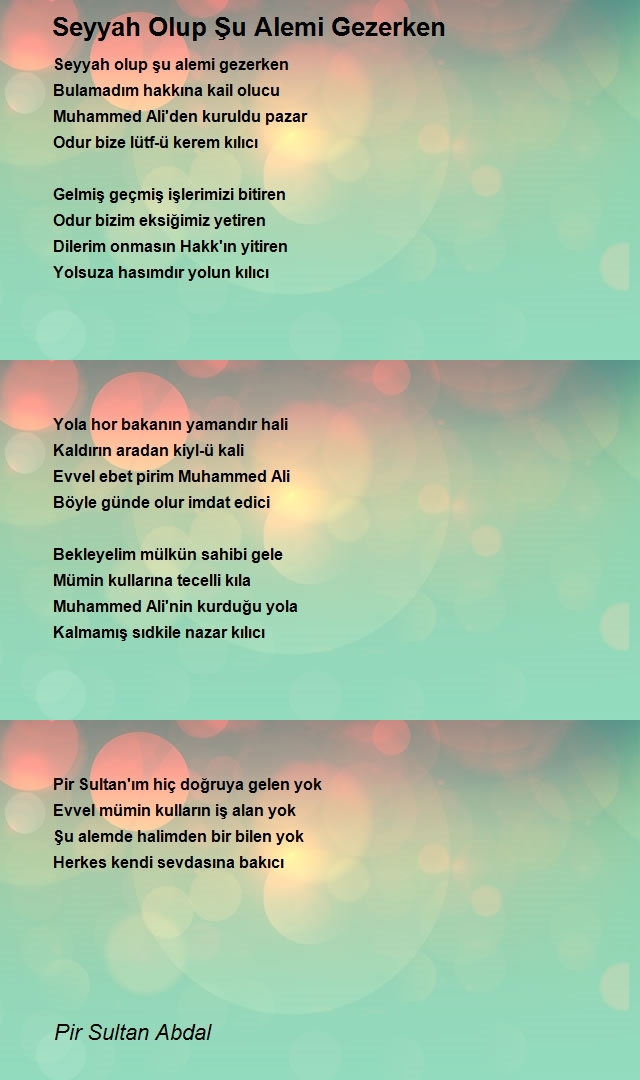 Seyyah Olup Şu Alemi Gezerken

Seyyah olup şu alemi gezerken
Bulamadım hakkına kail olucu
Muhammed Ali'den kuruldu pazar
Odur bize lütf-ü kerem kılıcı

Gelmiş geçmiş işlerimizi bitiren
Odur bizim eksiğimiz yetiren
Dilerim onmasın Hakk'ın yitiren
Yolsuza hasımdır yolun kılıcı

Yola hor bakanın yamandır hali
Kaldırın aradan kiyl-ü kali
Evvel ebet pirim Muhammed Ali
Böyle günde olur imdat edici

Bekleyelim mülkün sahibi gele
Mümin kullarına tecelli kıla
Muhammed Ali'nin kurduğu yola
Kalmamış sıdkile nazar kılıcı

Pir Sultan'ım hiç doğruya gelen yok
Evvel mümin kulların iş alan yok
Şu alemde halimden bir bilen yok
Herkes kendi sevdasına bakıcı

Pir Sultan Abdal